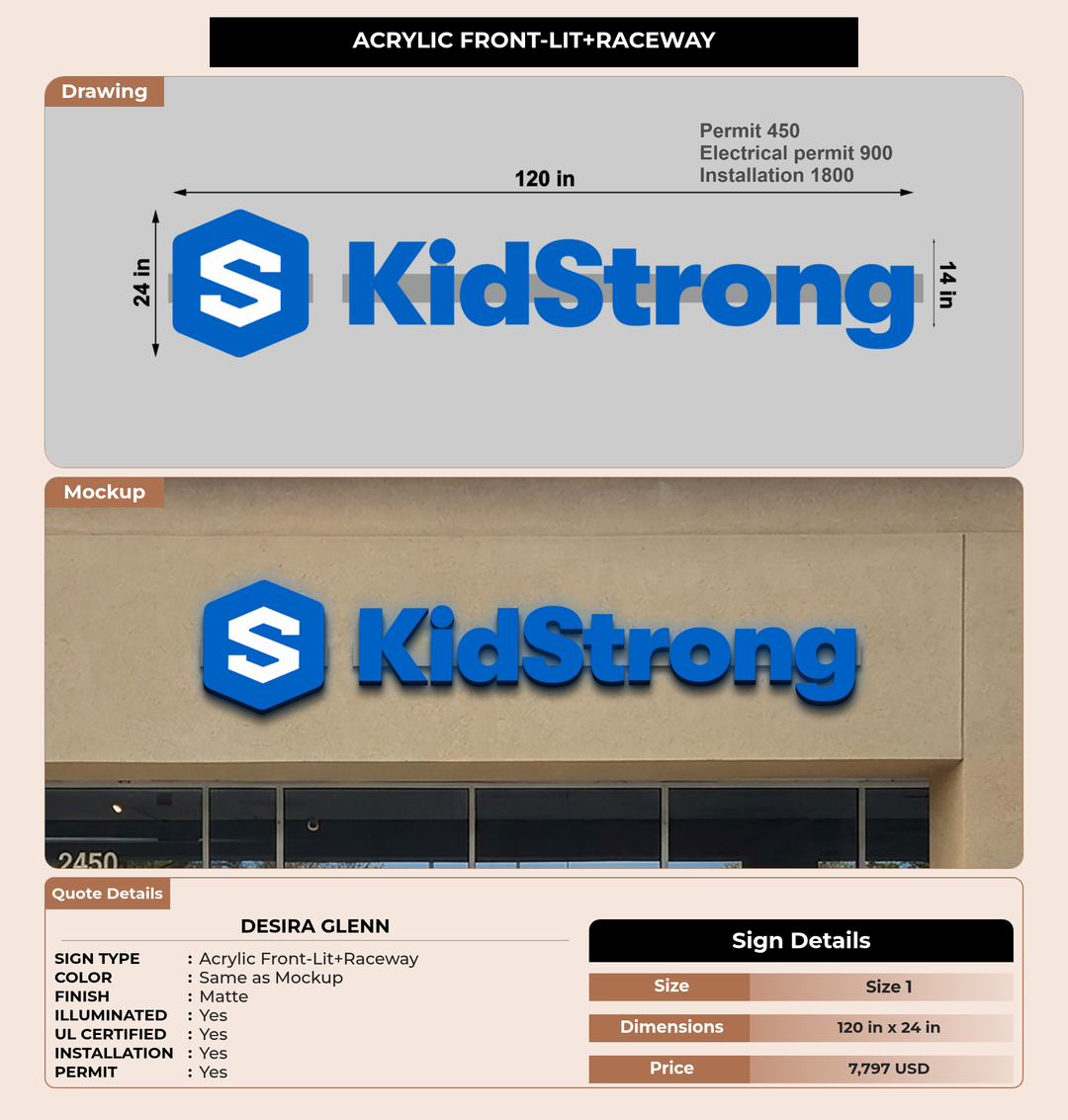 ACRYLIC FRONT-LIT+RACEWAY

Drawing

Permit 450
Electrical permit 900
Installation 1800

120 in

24 in

S KidStrong

14 in

Mockup

S KidStrong

2450

Quote Details

DESIRA GLENN

SIGN TYPE : Acrylic Front-Lit+Raceway
COLOR : Same as Mockup
FINISH : Matte
ILLUMINATED : Yes
UL CERTIFIED : Yes
INSTALLATION : Yes
PERMIT : Yes

Sign Details

| Size | Size 1 |
|---|---|
| Dimensions | 120 in x 24 in |
| Price | 7,797 USD |